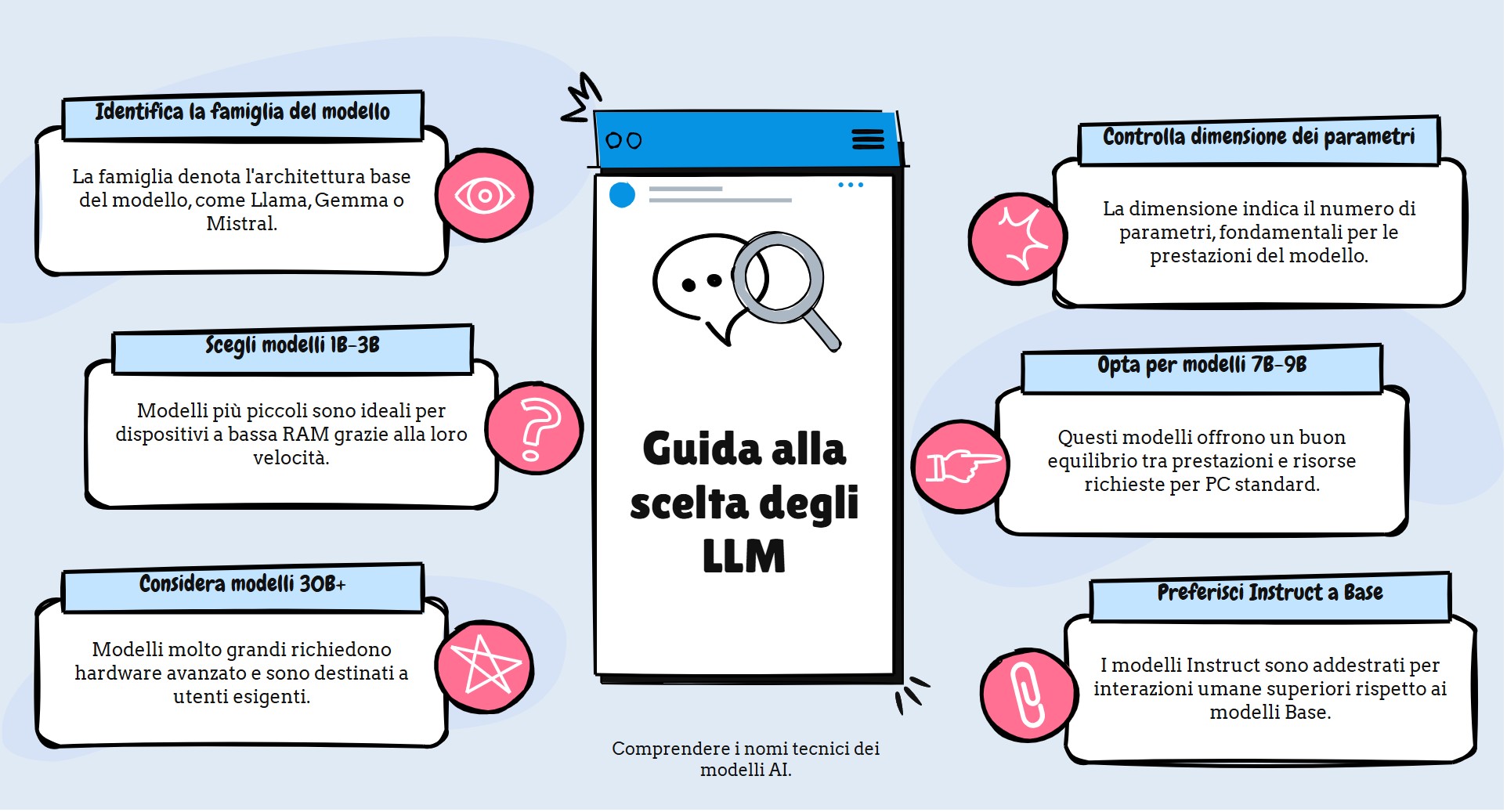 Identifica la famiglia del modello

La famiglia denota l'architettura base del modello, come Llama, Gemma o Mistral.

Scegli modelli 1B-3B

Modelli più piccoli sono ideali per dispositivi a bassa RAM grazie alla loro velocità.

Considera modelli 30B+

Modelli molto grandi richiedono hardware avanzato e sono destinati a utenti esigenti.

Guida alla scelta degli LLM

Comprendere i nomi tecnici dei modelli AI.

Controlla dimensione dei parametri

La dimensione indica il numero di parametri, fondamentali per le prestazioni del modello.

Opta per modelli 7B-9B

Questi modelli offrono un buon equilibrio tra prestazioni e risorse richieste per PC standard.

Preferisci Instruct a Base

I modelli Instruct sono addestrati per interazioni umane superiori rispetto ai modelli Base.